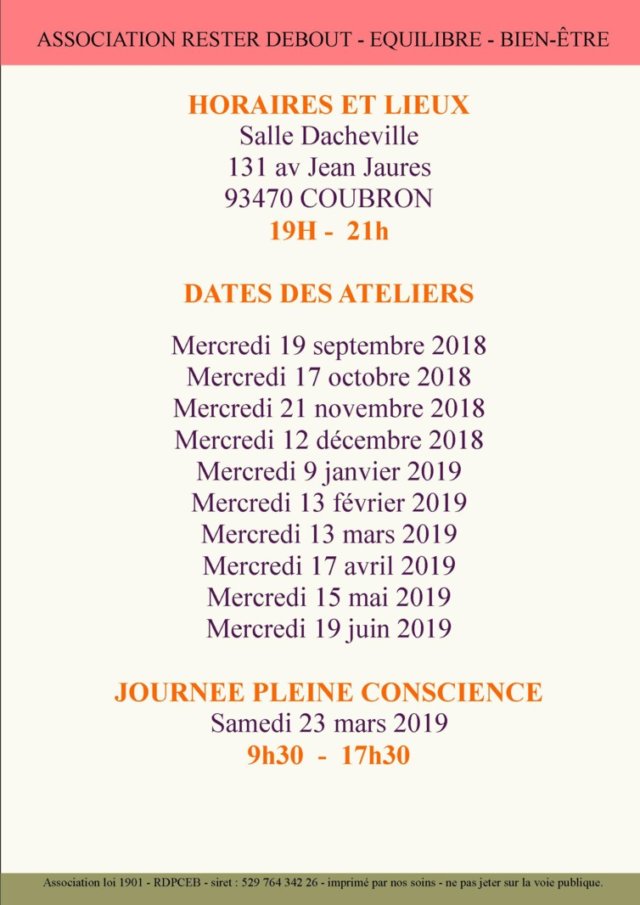 ASSOCIATION RESTER DEBOUT - EQUILIBRE - BIEN-ÊTRE

HORAIRES ET LIEUX
Salle Dacheville
131 av Jean Jaures
93470 COUBRON
19H - 21h

DATES DES ATELIERS

Mercredi 19 septembre 2018
Mercredi 17 octobre 2018
Mercredi 21 novembre 2018
Mercredi 12 décembre 2018
Mercredi 9 janvier 2019
Mercredi 13 février 2019
Mercredi 13 mars 2019
Mercredi 17 avril 2019
Mercredi 15 mai 2019
Mercredi 19 juin 2019

JOURNEE PLEINE CONSCIENCE
Samedi 23 mars 2019
9h30 - 17h30

Association loi 1901 - RDPCEB - siret : 529 764 342 26 - imprimé par nos soins - ne pas jeter sur la voie publique.